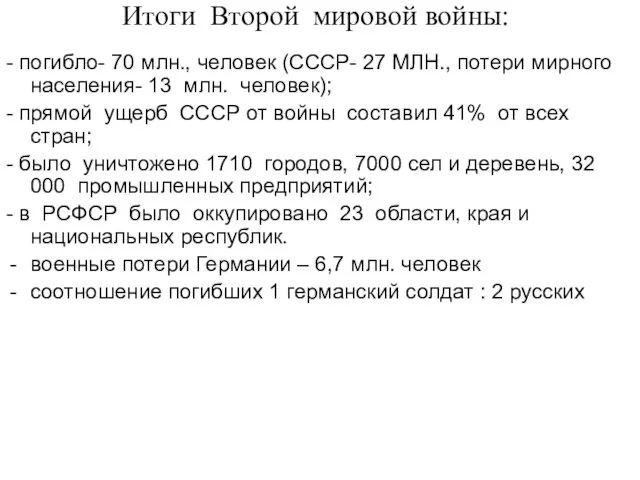 Итоги Второй мировой войны:

- погибло- 70 млн., человек (СССР- 27 МЛН., потери мирного населения- 13 млн. человек);
- прямой ущерб СССР от войны составил 41% от всех стран;
- было уничтожено 1710 городов, 7000 сел и деревень, 32 000 промышленных предприятий;
- в РСФСР было оккупировано 23 области, края и национальных республик.
- военные потери Германии – 6,7 млн. человек
- соотношение погибших 1 германский солдат : 2 русских